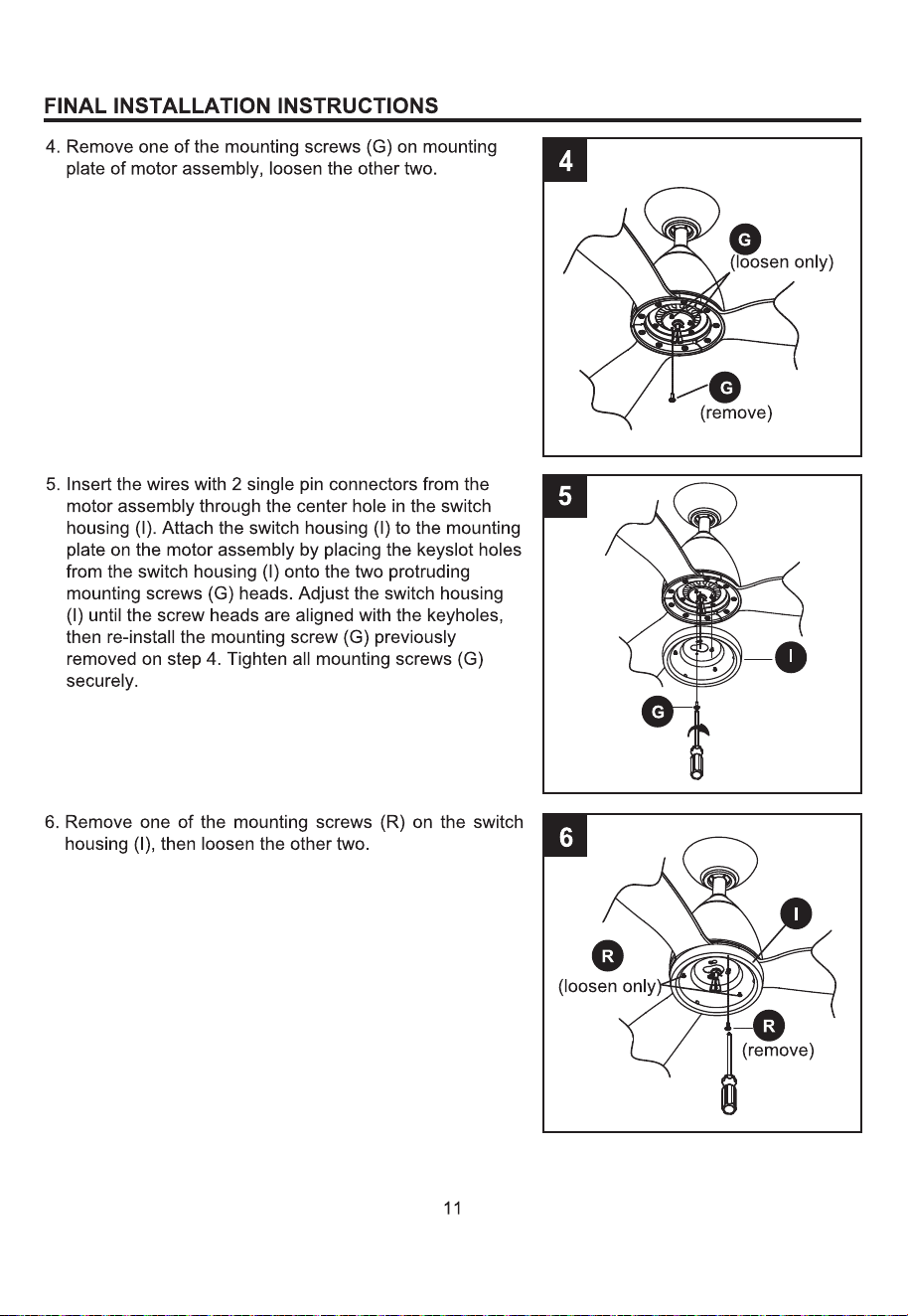 FINAL INSTALLATION INSTRUCTIONS

4. Remove one of the mounting screws (G) on mounting plate of motor assembly, loosen the other two.

4

G
(loosen only)

G
(remove)

5. Insert the wires with 2 single pin connectors from the motor assembly through the center hole in the switch housing (I). Attach the switch housing (I) to the mounting plate on the motor assembly by placing the keyslot holes from the switch housing (I) onto the two protruding mounting screws (G) heads. Adjust the switch housing (I) until the screw heads are aligned with the keyholes, then re-install the mounting screw (G) previously removed on step 4. Tighten all mounting screws (G) securely.

5

I

G

6. Remove one of the mounting screws (R) on the switch housing (I), then loosen the other two.

6

I

R
(loosen only)

R
(remove)

11